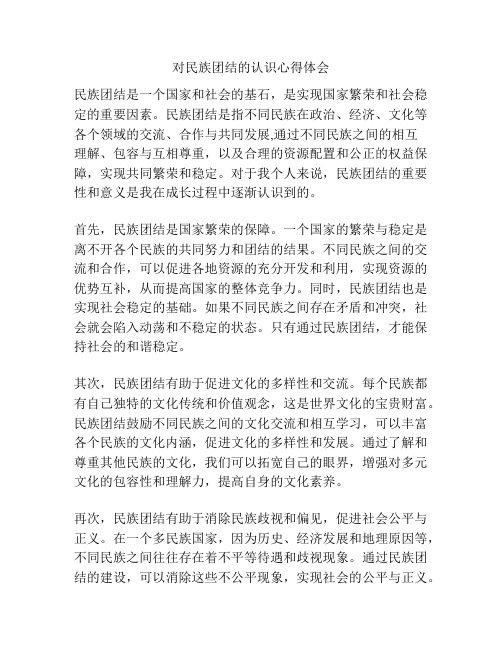 对民族团结的认识心得体会

民族团结是一个国家和社会的基石，是实现国家繁荣和社会稳定的重要因素。民族团结是指不同民族在政治、经济、文化等各个领域的交流、合作与共同发展,通过不同民族之间的相互理解、包容与互相尊重，以及合理的资源配置和公正的权益保障，实现共同繁荣和稳定。对于我个人来说，民族团结的重要性和意义是我在成长过程中逐渐认识到的。

首先，民族团结是国家繁荣的保障。一个国家的繁荣与稳定是离不开各个民族的共同努力和团结的结果。不同民族之间的交流和合作，可以促进各地资源的充分开发和利用，实现资源的优势互补，从而提高国家的整体竞争力。同时，民族团结也是实现社会稳定的基础。如果不同民族之间存在矛盾和冲突，社会就会陷入动荡和不稳定的状态。只有通过民族团结，才能保持社会的和谐稳定。

其次，民族团结有助于促进文化的多样性和交流。每个民族都有自己独特的文化传统和价值观念，这是世界文化的宝贵财富。民族团结鼓励不同民族之间的文化交流和相互学习，可以丰富各个民族的文化内涵，促进文化的多样性和发展。通过了解和尊重其他民族的文化，我们可以拓宽自己的眼界，增强对多元文化的包容性和理解力，提高自身的文化素养。

再次，民族团结有助于消除民族歧视和偏见，促进社会公平与正义。在一个多民族国家，因为历史、经济发展和地理原因等，不同民族之间往往存在着不平等待遇和歧视现象。通过民族团结的建设，可以消除这些不公平现象，实现社会的公平与正义。